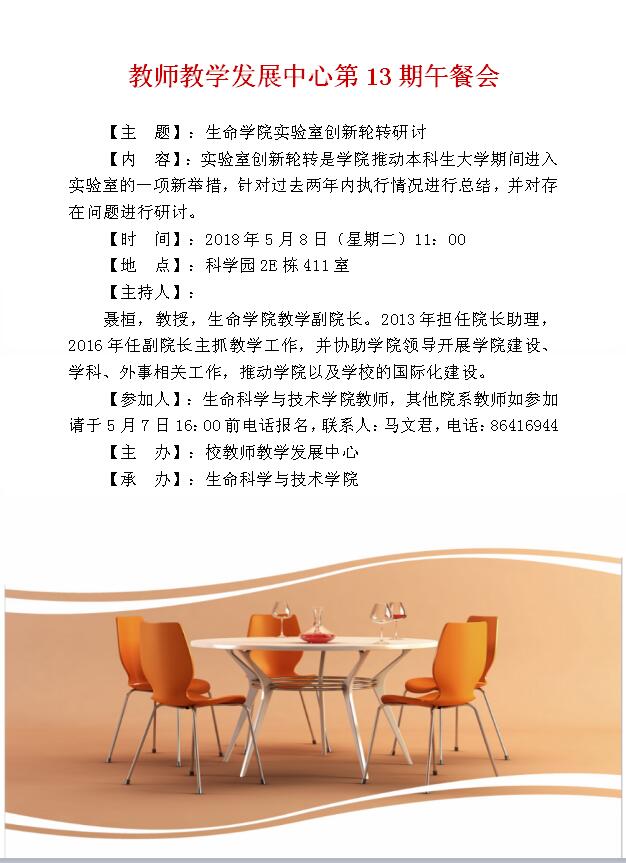 教师教学发展中心第 13 期午餐会

【主　题】：生命学院实验室创新轮转研讨

【内　容】：实验室创新轮转是学院推动本科生大学期间进入实验室的一项新举措，针对过去两年内执行情况进行总结，并对存在问题进行研讨。

【时　间】：2018 年 5 月 8 日（星期二）11：00

【地　点】：科学园 2E 栋 411 室

【主持人】：

聂桓，教授，生命学院教学副院长。2013 年担任院长助理，2016 年任副院长主抓教学工作，并协助学院领导开展学院建设、学科、外事相关工作，推动学院以及学校的国际化建设。

【参加人】：生命科学与技术学院教师，其他院系教师如参加请于 5 月 7 日 16:00 前电话报名，联系人：马文君，电话：86416944

【主　办】：校教师教学发展中心

【承　办】：生命科学与技术学院